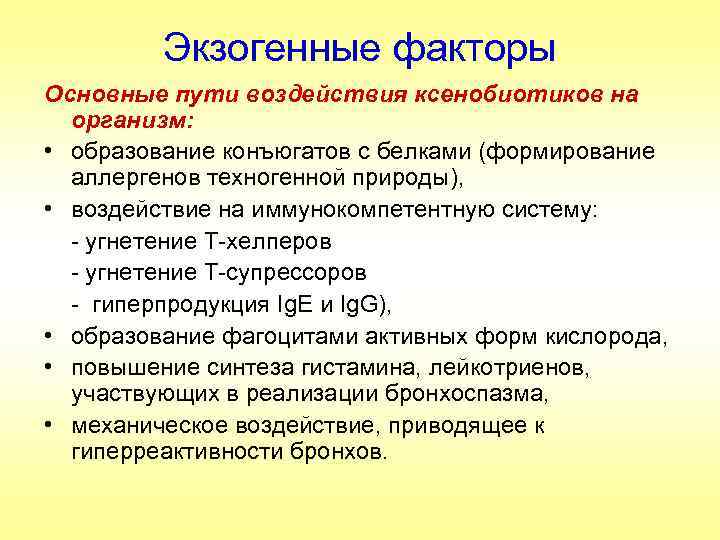 Экзогенные факторы

Основные пути воздействия ксенобиотиков на организм:

• образование конъюгатов с белками (формирование аллергенов техногенной природы),
• воздействие на иммунокомпетентную систему:
- угнетение Т-хелперов
- угнетение Т-супрессоров
- гиперпродукция IgE и IgG),
• образование фагоцитами активных форм кислорода,
• повышение синтеза гистамина, лейкотриенов, участвующих в реализации бронхоспазма,
• механическое воздействие, приводящее к гиперреактивности бронхов.